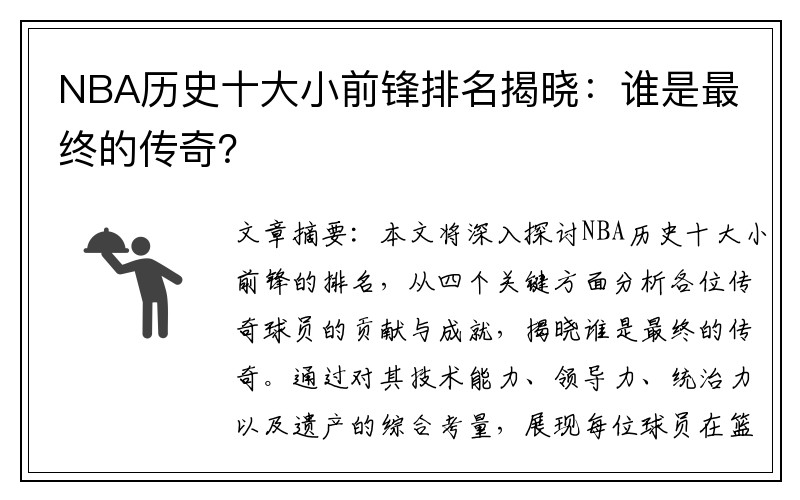 NBA历史十大小前锋排名揭晓：谁是最终的传奇?

文章摘要：本文将深入探讨NBA历史十大小前锋的排名，从四个关键方面分析各位传奇球员的贡献与成就，揭晓谁是最终的传奇。通过对其技术能力、领导力、统治力以及遗产的综合考量，展现每位球员在篮